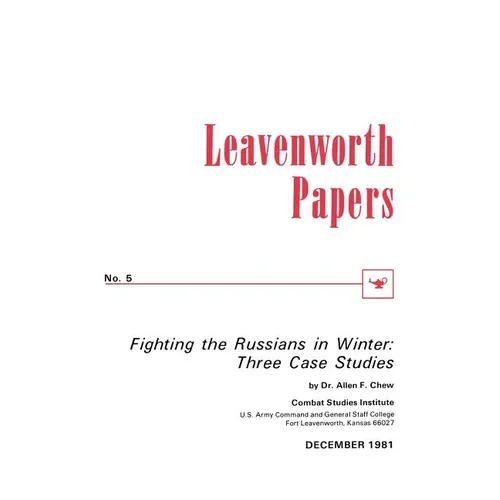 Leavenworth
Papers

No. 5

Fighting the Russians in Winter:
Three Case Studies

by Dr. Allen F. Chew

Combat Studies Institute

U.S. Army Command and General Staff College
Fort Leavenworth, Kansas 66027

DECEMBER 1981